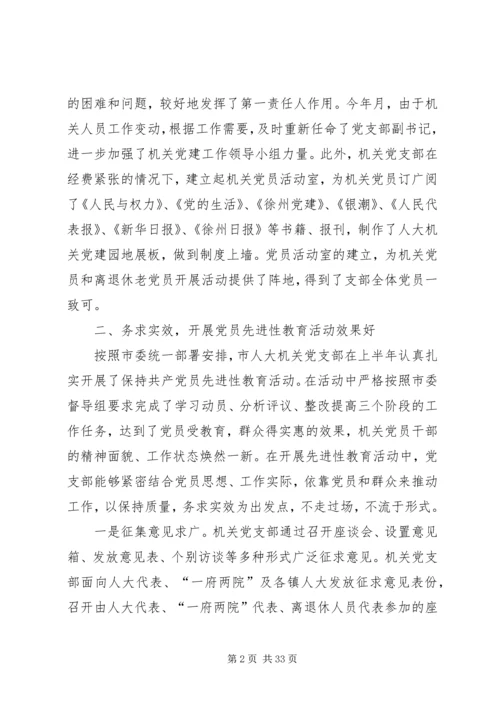 的困难和问题，较好地发挥了第一责任人作用。今年月，由于机关人员工作变动，根据工作需要，及时重新任命了党支部副书记，进一步加强了机关党建工作领导小组力量。此外，机关党支部在经费紧张的情况下，建立起机关党员活动室，为机关党员订广阅了《人民与权力》、《党的生活》、《徐州党建》、《银潮》、《人民代表报》、《新华日报》、《徐州日报》等书籍、报刊，制作了人大机关党建园地展板，做到制度上墙。党员活动室的建立，为机关党员和离退休老党员开展活动提供了阵地，得到了支部全体党员一致可。

二、务求实效，开展党员先进性教育活动效果好

按照市委统一部署安排，市人大机关党支部在上半年认真扎实开展了保持共产党员先进性教育活动。在活动中严格按照市委督导组要求完成了学习动员、分析评议、整改提高三个阶段的工作任务，达到了党员受教育，群众得实惠的效果，机关党员干部的精神面貌、工作状态焕然一新。在开展先进性教育活动中，党支部能够紧密结合党员思想、工作实际，依靠党员和群众来推动工作，以保持质量，务求实效为出发点，不走过场，不流于形式。

一是征集意见求广。机关党支部通过召开座谈会、设置意见箱、发放意见表、个别访谈等多种形式广泛征求意见。机关党支部面向人大代表、“一府两院”及各镇人大发放征求意见表份，召开由人大代表、“一府两院”代表、离退休人员代表参加的座

第 2 页 共 33 页